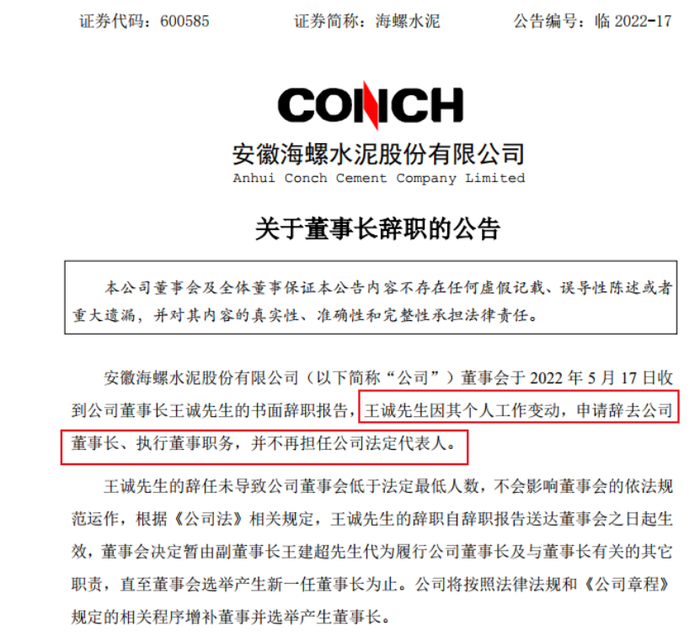 证券代码：600585　　证券简称：海螺水泥　　公告编号：临 2022-17

CONCH

安徽海螺水泥股份有限公司
Anhui Conch Cement Company Limited

关于董事长辞职的公告

本公司董事会及全体董事保证本公告内容不存在任何虚假记载、误导性陈述或者重大遗漏，并对其内容的真实性、准确性和完整性承担法律责任。

安徽海螺水泥股份有限公司（以下简称“公司”）董事会于 2022 年 5 月 17 日收到公司董事长王诚先生的书面辞职报告，王诚先生因其个人工作变动，申请辞去公司董事长、执行董事职务，并不再担任公司法定代表人。

王诚先生的辞任未导致公司董事会低于法定最低人数，不会影响董事会的依法规范运作，根据《公司法》相关规定，王诚先生的辞职自辞职报告送达董事会之日起生效，董事会决定暂由副董事长王建超先生代为履行公司董事长及与董事长有关的其它职责，直至董事会选举产生新一任董事长为止。公司将按照法律法规和《公司章程》规定的相关程序增补董事并选举产生董事长。